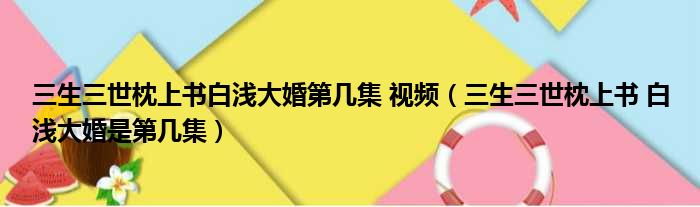 三生三世枕上书白浅大婚第几集 视频（三生三世枕上书 白浅大婚是第几集）